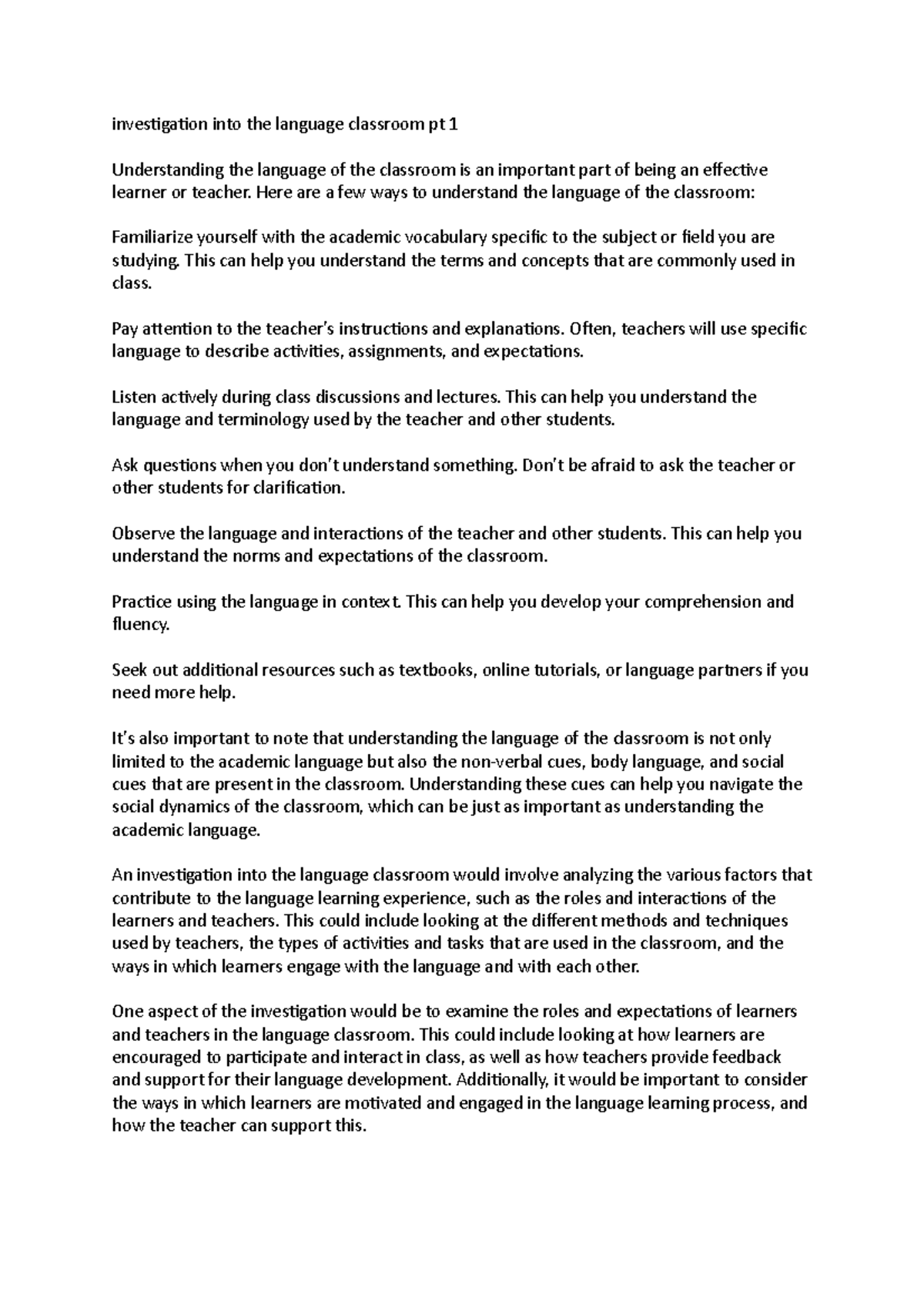 investigation into the language classroom pt 1

Understanding the language of the classroom is an important part of being an effective learner or teacher. Here are a few ways to understand the language of the classroom:

Familiarize yourself with the academic vocabulary specific to the subject or field you are studying. This can help you understand the terms and concepts that are commonly used in class.

Pay attention to the teacher's instructions and explanations. Often, teachers will use specific language to describe activities, assignments, and expectations.

Listen actively during class discussions and lectures. This can help you understand the language and terminology used by the teacher and other students.

Ask questions when you don't understand something. Don't be afraid to ask the teacher or other students for clarification.

Observe the language and interactions of the teacher and other students. This can help you understand the norms and expectations of the classroom.

Practice using the language in context. This can help you develop your comprehension and fluency.

Seek out additional resources such as textbooks, online tutorials, or language partners if you need more help.

It's also important to note that understanding the language of the classroom is not only limited to the academic language but also the non-verbal cues, body language, and social cues that are present in the classroom. Understanding these cues can help you navigate the social dynamics of the classroom, which can be just as important as understanding the academic language.

An investigation into the language classroom would involve analyzing the various factors that contribute to the language learning experience, such as the roles and interactions of the learners and teachers. This could include looking at the different methods and techniques used by teachers, the types of activities and tasks that are used in the classroom, and the ways in which learners engage with the language and with each other.

One aspect of the investigation would be to examine the roles and expectations of learners and teachers in the language classroom. This could include looking at how learners are encouraged to participate and interact in class, as well as how teachers provide feedback and support for their language development. Additionally, it would be important to consider the ways in which learners are motivated and engaged in the language learning process, and how the teacher can support this.